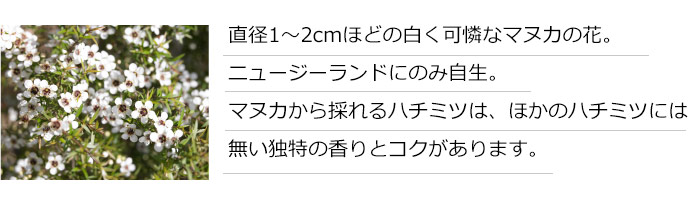 直径1～2cmほどの白く可憐なマヌカの花。

ニュージーランドにのみ自生。

マヌカから採れるハチミツは、ほかのハチミツには無い独特の香りとコクがあります。